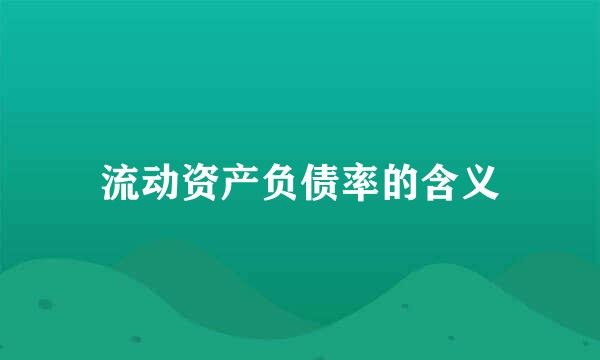 流动资产负债率的含义